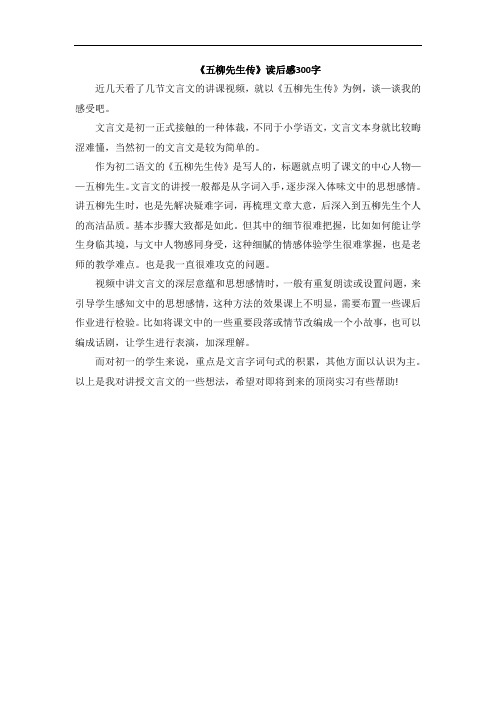 《五柳先生传》读后感300字

近几天看了几节文言文的讲课视频，就以《五柳先生传》为例，谈一谈我的感受吧。

文言文是初一正式接触的一种体裁，不同于小学语文，文言文本身就比较晦涩难懂，当然初一的文言文是较为简单的。

作为初二语文的《五柳先生传》是写人的，标题就点明了课文的中心人物——五柳先生。文言文的讲授一般都是从字词入手，逐步深入体味文中的思想感情。讲五柳先生时，也是先解决疑难字词，再梳理文章大意，后深入到五柳先生个人的高洁品质。基本步骤大致都是如此，但其中的细节很难把握，比如如何能让学生身临其境，与文中人物感同身受，这种细腻的情感体验学生很难掌握，也是老师的教学难点。也是我一直很难攻克的问题。

视频中讲文言文的深层意蕴和思想感情时，一般有重复朗读或设置问题，来引导学生感知文中的思想感情，这种方法的效果课上不明显，需要布置一些课后作业进行检验。比如将课文中的一些重要段落或情节改编成一个小故事，也可以编成话剧，让学生进行表演，加深理解。

而对初一的学生来说，重点是文言字词句式的积累，其他方面以认识为主。以上是我对讲授文言文的一些想法，希望对即将到来的顶岗实习有些帮助!